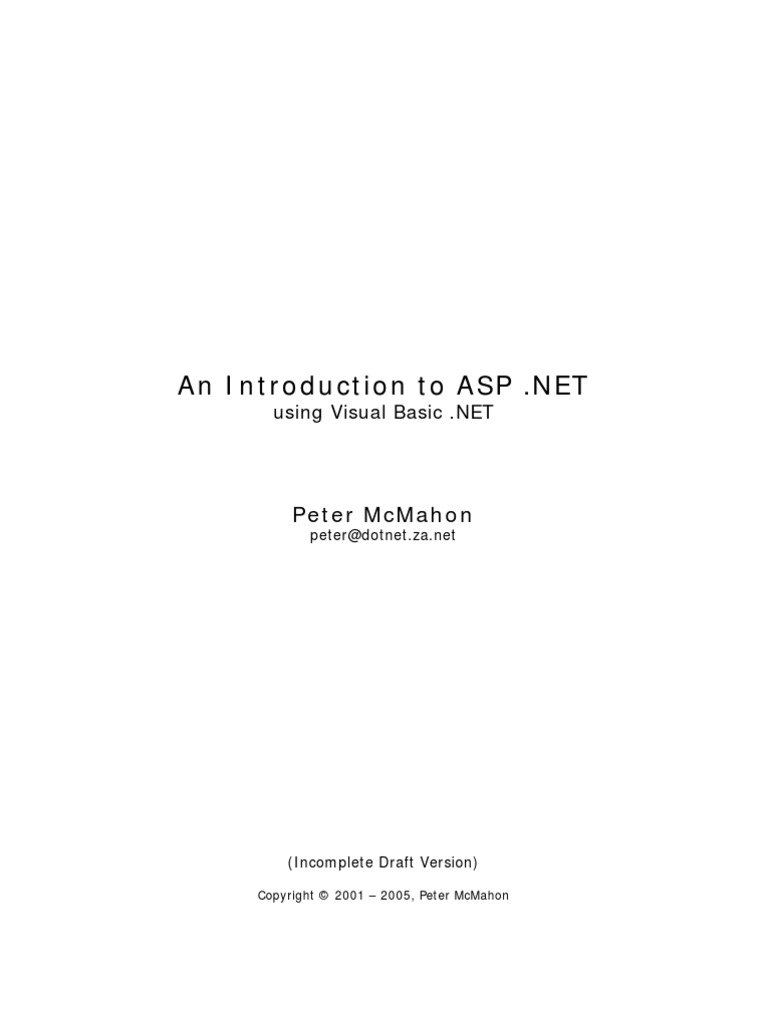 An Introduction to ASP .NET
using Visual Basic .NET

Peter McMahon
peter@dotnet.za.net

(Incomplete Draft Version)

Copyright © 2001 – 2005, Peter McMahon